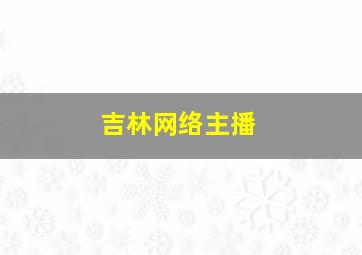 吉林网络主播